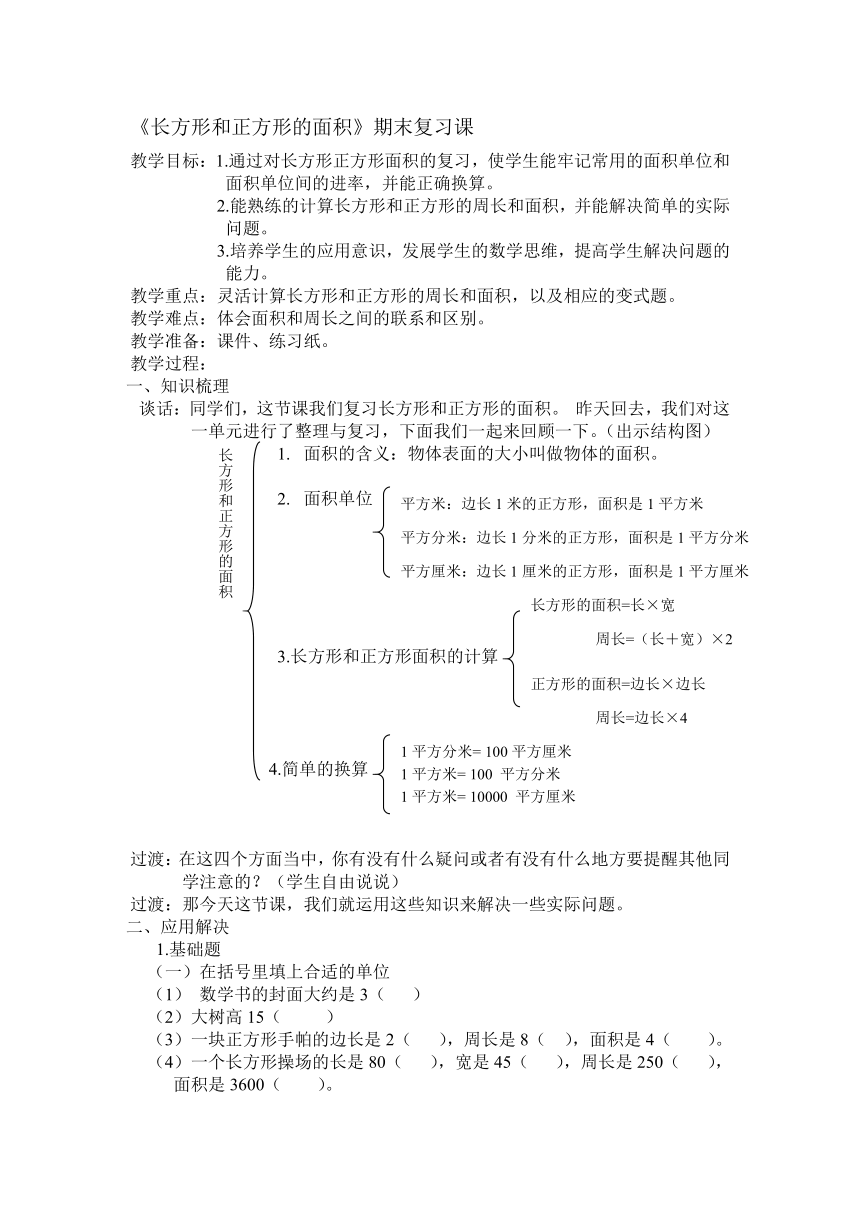 《长方形和正方形的面积》期末复习课

教学目标：1.通过对长方形正方形面积的复习，使学生能牢记常用的面积单位和面积单位间的进率，并能正确换算。

2.能熟练的计算长方形和正方形的周长和面积，并能解决简单的实际问题。

3.培养学生的应用意识，发展学生的数学思维，提高学生解决问题的能力。

教学重点：灵活计算长方形和正方形的周长和面积，以及相应的变式题。

教学难点：体会面积和周长之间的联系和区别。

教学准备：课件、练习纸。

教学过程：

一、知识梳理

谈话：同学们，这节课我们复习长方形和正方形的面积。 昨天回去，我们对这一单元进行了整理与复习，下面我们一起来回顾一下。(出示结构图)

长方形和正方形的面积

1. 面积的含义：物体表面的大小叫做物体的面积。

2. 面积单位

平方米：边长 1 米的正方形，面积是 1 平方米

平方分米：边长 1 分米的正方形，面积是 1 平方分米

平方厘米：边长 1 厘米的正方形，面积是 1 平方厘米

3.长方形和正方形面积的计算

长方形的面积=长×宽

周长=（长＋宽）×2

正方形的面积=边长×边长

周长=边长×4

4.简单的换算

1 平方分米= 100 平方厘米

1 平方米= 100 平方分米

1 平方米= 10000 平方厘米

过渡：在这四个方面当中，你有没有什么疑问或者有没有什么地方要提醒其他同学注意的？（学生自由说说）

过渡：那今天这节课，我们就运用这些知识来解决一些实际问题。

二、应用解决

1.基础题

（一）在括号里填上合适的单位

（1） 数学书的封面大约是 3（ ）

（2）大树高 15（ ）

（3）一块正方形手帕的边长是 2（ ），周长是 8（ ），面积是 4（ ）。

（4）一个长方形操场的长是 80（ ），宽是 45（ ），周长是 250（ ），面积是 3600（ ）。